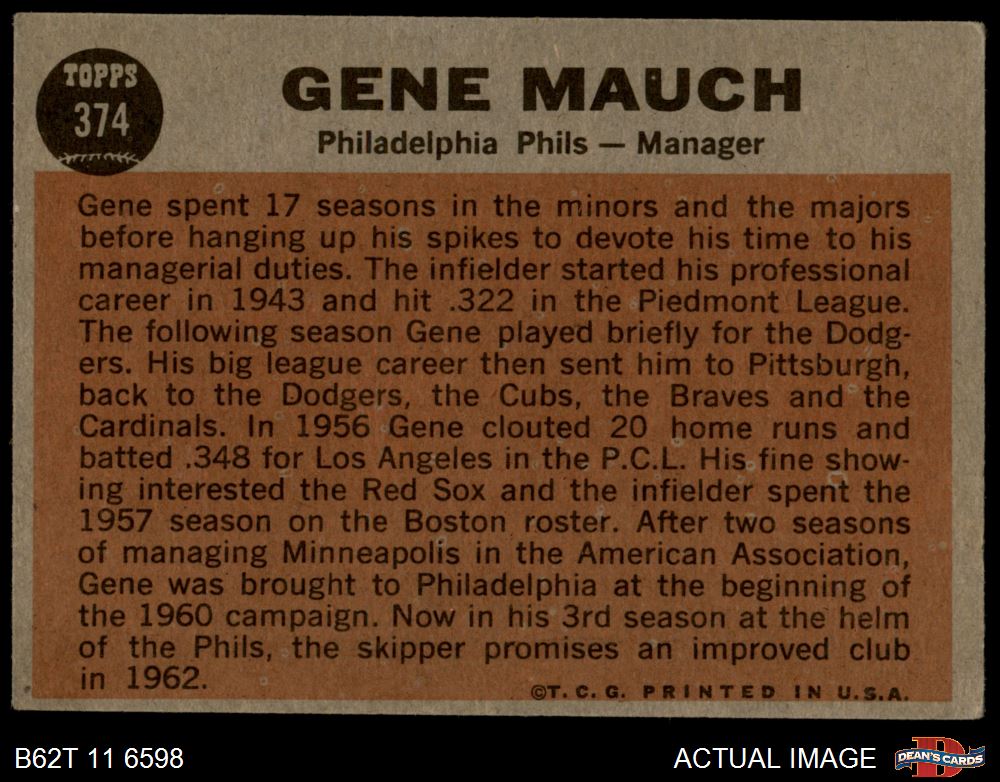 TOPPS
374

GENE MAUCH

Philadelphia Phils — Manager

Gene spent 17 seasons in the minors and the majors before hanging up his spikes to devote his time to his managerial duties. The infielder started his professional career in 1943 and hit .322 in the Piedmont League. The following season Gene played briefly for the Dodgers. His big league career then sent him to Pittsburgh, back to the Dodgers, the Cubs, the Braves and the Cardinals. In 1956 Gene clouted 20 home runs and batted .348 for Los Angeles in the P.C.L. His fine showing interested the Red Sox and the infielder spent the 1957 season on the Boston roster. After two seasons of managing Minneapolis in the American Association, Gene was brought to Philadelphia at the beginning of the 1960 campaign. Now in his 3rd season at the helm of the Phils, the skipper promises an improved club in 1962.

©T. C. G. PRINTED IN U.S.A.

B62T 11 6598

ACTUAL IMAGE

DEAN'S CARDS